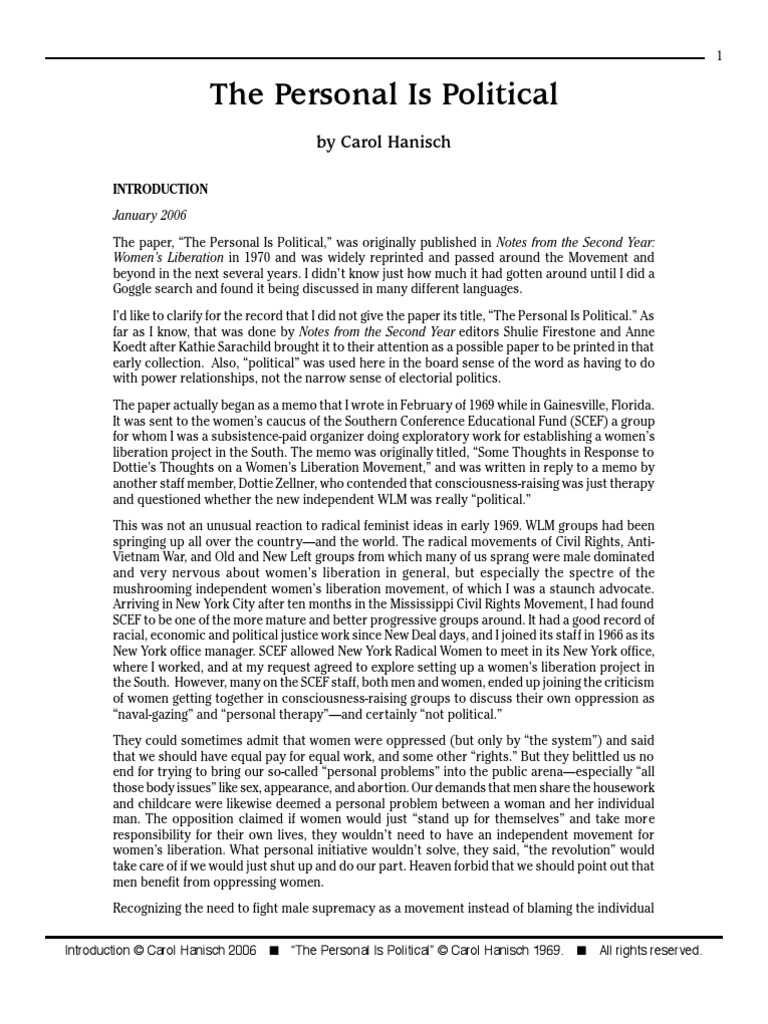 1

The Personal Is Political

by Carol Hanisch

INTRODUCTION

January 2006

The paper, "The Personal Is Political," was originally published in Notes from the Second Year: Women's Liberation in 1970 and was widely reprinted and passed around the Movement and beyond in the next several years. I didn't know just how much it had gotten around until I did a Goggle search and found it being discussed in many different languages.

I'd like to clarify for the record that I did not give the paper its title, "The Personal Is Political." As far as I know, that was done by Notes from the Second Year editors Shulie Firestone and Anne Koedt after Kathie Sarachild brought it to their attention as a possible paper to be printed in that early collection. Also, "political" was used here in the board sense of the word as having to do with power relationships, not the narrow sense of electorial politics.

The paper actually began as a memo that I wrote in February of 1969 while in Gainesville, Florida. It was sent to the women's caucus of the Southern Conference Educational Fund (SCEF) a group for whom I was a subsistence-paid organizer doing exploratory work for establishing a women's liberation project in the South. The memo was originally titled, "Some Thoughts in Response to Dottie's Thoughts on a Women's Liberation Movement," and was written in reply to a memo by another staff member, Dottie Zellner, who contended that consciousness-raising was just therapy and questioned whether the new independent WLM was really "political."

This was not an unusual reaction to radical feminist ideas in early 1969. WLM groups had been springing up all over the country—and the world. The radical movements of Civil Rights, Anti-Vietnam War, and Old and New Left groups from which many of us sprang were male dominated and very nervous about women's liberation in general, but especially the spectre of the mushrooming independent women's liberation movement, of which I was a staunch advocate. Arriving in New York City after ten months in the Mississippi Civil Rights Movement, I had found SCEF to be one of the more mature and better progressive groups around. It had a good record of racial, economic and political justice work since New Deal days, and I joined its staff in 1966 as its New York office manager. SCEF allowed New York Radical Women to meet in its New York office, where I worked, and at my request agreed to explore setting up a women's liberation project in the South. However, many on the SCEF staff, both men and women, ended up joining the criticism of women getting together in consciousness-raising groups to discuss their own oppression as "naval-gazing" and "personal therapy"—and certainly "not political."

They could sometimes admit that women were oppressed (but only by "the system") and said that we should have equal pay for equal work, and some other "rights." But they belittled us no end for trying to bring our so-called "personal problems" into the public arena—especially "all those body issues" like sex, appearance, and abortion. Our demands that men share the housework and childcare were likewise deemed a personal problem between a woman and her individual man. The opposition claimed if women would just "stand up for themselves" and take more responsibility for their own lives, they wouldn't need to have an independent movement for women's liberation. What personal initiative wouldn't solve, they said, "the revolution" would take care of if we would just shut up and do our part. Heaven forbid that we should point out that men benefit from oppressing women.

Recognizing the need to fight male supremacy as a movement instead of blaming the individual

Introduction © Carol Hanisch 2006 ■ "The Personal Is Political" © Carol Hanisch 1969. ■ All rights reserved.